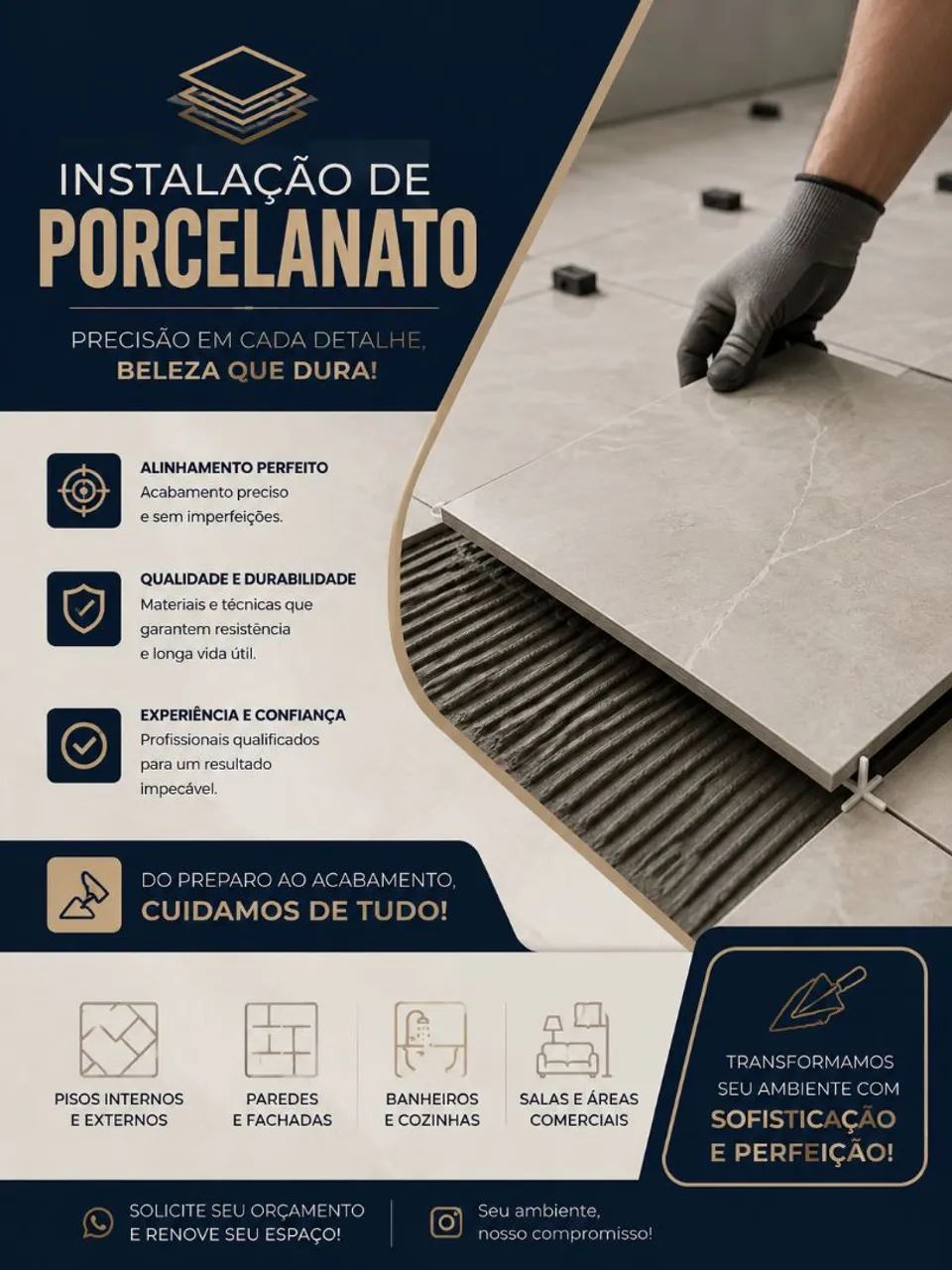 INSTALAÇÃO DE
PORCELANATO

PRECISÃO EM CADA DETALHE,
BELEZA QUE DURA!

ALINHAMENTO PERFEITO
Acabamento preciso e sem imperfeições.

QUALIDADE E DURABILIDADE
Materiais e técnicas que garantem resistência e longa vida útil.

EXPERIÊNCIA E CONFIANÇA
Profissionais qualificados para um resultado impecável.

DO PREPARO AO ACABAMENTO,
CUIDAMOS DE TUDO!

PISOS INTERNOS
E EXTERNOS

PAREDES
E FACHADAS

BANHEIROS
E COZINHAS

SALAS E ÁREAS
COMERCIAIS

TRANSFORMAMOS
SEU AMBIENTE COM
SOFISTICAÇÃO
E PERFEIÇÃO!

SOLICITE SEU ORÇAMENTO
E RENOVE SEU ESPAÇO!

Seu ambiente,
nosso compromisso!